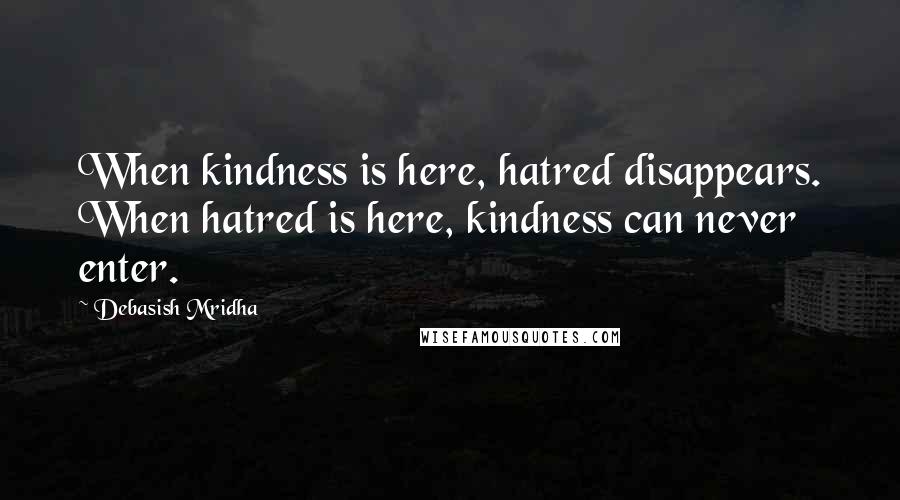 When kindness is here, hatred disappears. When hatred is here, kindness can never enter.

~ Debasish Mridha

WISEFAMOUSQUOTES.COM